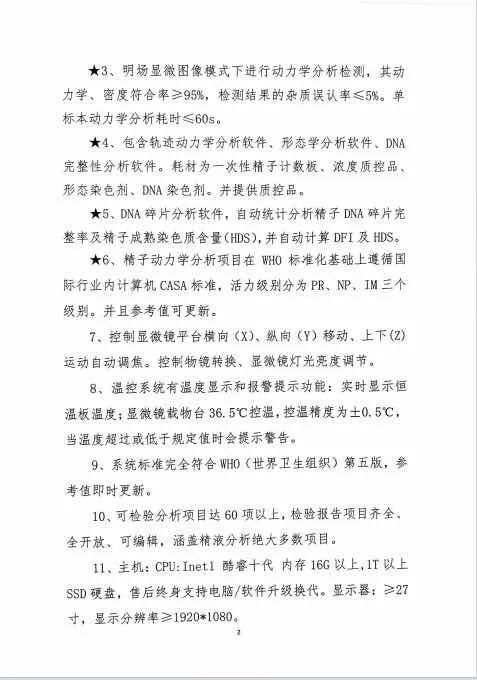 ★3、明场显微图像模式下进行动力学分析检测，其动力学、密度符合率≥95%，检测结果的杂质误认率≤5%。单标本动力学分析耗时≤60s。

★4、包含轨迹动力学分析软件、形态学分析软件、DNA完整性分析软件。耗材为一次性精子计数板、浓度质控品、形态染色剂、DNA染色剂。并提供质控品。

★5、DNA碎片分析软件，自动统计分析精子DNA碎片完整率及精子成熟染色质含量(HDS)，并自动计算DFI及HDS。

★6、精子动力学分析项目在WHO标准化基础上遵循国际行业内计算机CASA标准，活力级别分为PR、NP、IM三个级别。并且参考值可更新。

7、控制显微镜平台横向(X)、纵向(Y)移动、上下(Z)运动自动调焦。控制物镜转换、显微镜灯光亮度调节。

8、温控系统有温度显示和报警提示功能：实时显示恒温板温度；显微镜载物台36.5℃控温，控温精度为±0.5℃，当温度超过或低于规定值时会提示警告。

9、系统标准完全符合WHO(世界卫生组织)第五版，参考值即时更新。

10、可检验分析项目达60项以上，检验报告项目齐全、全开放、可编辑，涵盖精液分析绝大多数项目。

11、主机：CPU:Inetl 酷睿十代 内存16G以上,1T以上SSD硬盘，售后终身支持电脑/软件升级换代。显示器：≥27寸，显示分辨率≥1920*1080。

2